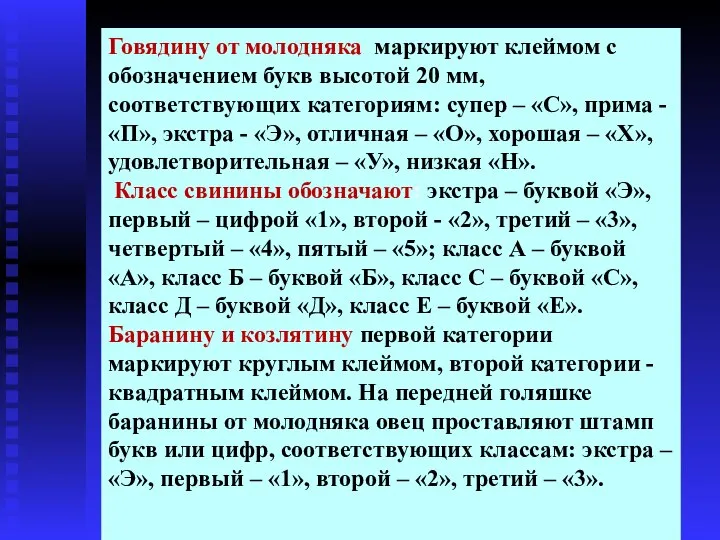 Говядину от молодняка маркируют клеймом с обозначением букв высотой 20 мм, соответствующих категориям: супер – «С», прима - «П», экстра - «Э», отличная – «О», хорошая – «Х», удовлетворительная – «У», низкая «Н».

Класс свинины обозначают: экстра – буквой «Э», первый – цифрой «1», второй - «2», третий – «3», четвертый – «4», пятый – «5»; класс А – буквой «А», класс Б – буквой «Б», класс С – буквой «С», класс Д – буквой «Д», класс Е – буквой «Е».

Баранину и козлятину первой категории маркируют круглым клеймом, второй категории - квадратным клеймом. На передней голяшке баранины от молодняка овец проставляют штамп букв или цифр, соответствующих классам: экстра – «Э», первый – «1», второй – «2», третий – «3».